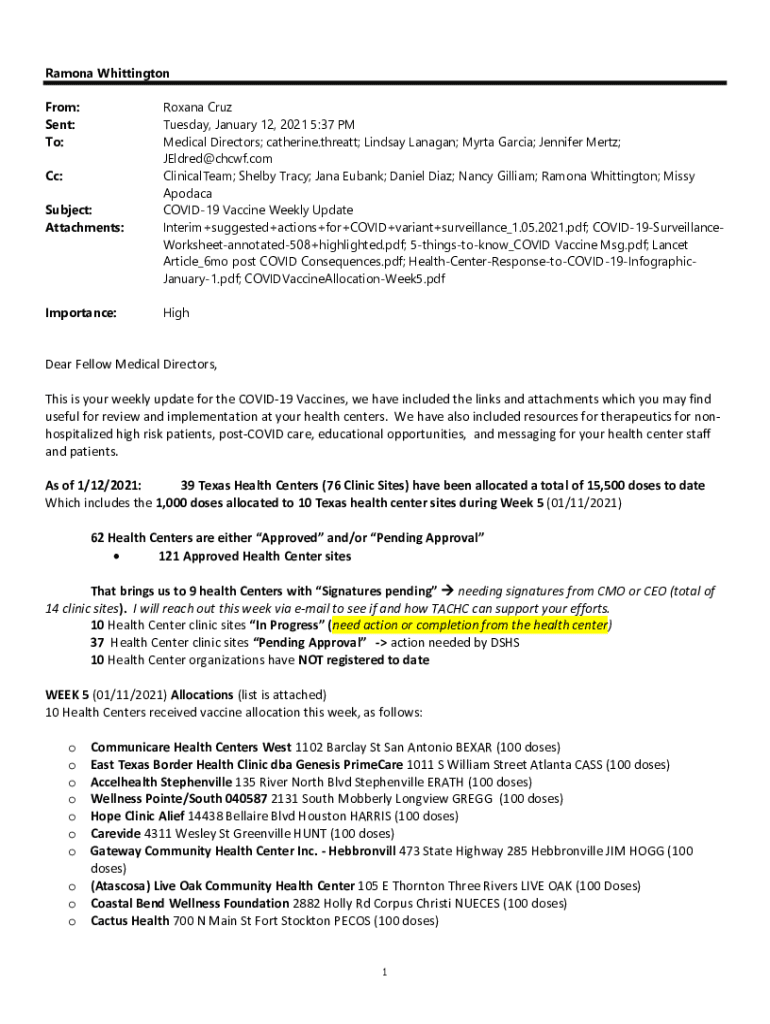 Ramona Whittington

From: Roxana Cruz
Sent: Tuesday, January 12, 2021 5:37 PM
To: Medical Directors; catherine.threatt; Lindsay Lanagan; Myrta Garcia; Jennifer Mertz; JEldred@chcwf.com
Cc: ClinicalTeam; Shelby Tracy; Jana Eubank; Daniel Diaz; Nancy Gilliam; Ramona Whittington; Missy Apodaca
Subject: COVID-19 Vaccine Weekly Update
Attachments: Interim+suggested+actions+for+COVID+variant+surveillance_1.05.2021.pdf; COVID-19-Surveillance-Worksheet-annotated-508+highlighted.pdf; 5-things-to-know_COVID Vaccine Msg.pdf; Lancet Article_6mo post COVID Consequences.pdf; Health-Center-Response-to-COVID-19-Infographic-January-1.pdf; COVIDVaccineAllocation-Week5.pdf

Importance: High

Dear Fellow Medical Directors,

This is your weekly update for the COVID-19 Vaccines, we have included the links and attachments which you may find useful for review and implementation at your health centers. We have also included resources for therapeutics for non-hospitalized high risk patients, post-COVID care, educational opportunities, and messaging for your health center staff and patients.

As of 1/12/2021: 39 Texas Health Centers (76 Clinic Sites) have been allocated a total of 15,500 doses to date Which includes the 1,000 doses allocated to 10 Texas health center sites during Week 5 (01/11/2021)

62 Health Centers are either “Approved” and/or “Pending Approval”
• 121 Approved Health Center sites

That brings us to 9 health Centers with “Signatures pending” → needing signatures from CMO or CEO (total of 14 clinic sites). I will reach out this week via e-mail to see if and how TACHC can support your efforts.
10 Health Center clinic sites “In Progress” (need action or completion from the health center)
37 Health Center clinic sites “Pending Approval” -> action needed by DSHS
10 Health Center organizations have NOT registered to date

WEEK 5 (01/11/2021) Allocations (list is attached)
10 Health Centers received vaccine allocation this week, as follows:

o Communicare Health Centers West 1102 Barclay St San Antonio BEXAR (100 doses)
o East Texas Border Health Clinic dba Genesis PrimeCare 1011 S William Street Atlanta CASS (100 doses)
o Accelhealth Stephenville 135 River North Blvd Stephenville ERATH (100 doses)
o Wellness Pointe/South 040587 2131 South Mobberly Longview GREGG (100 doses)
o Hope Clinic Alief 14438 Bellaire Blvd Houston HARRIS (100 doses)
o Carevide 4311 Wesley St Greenville HUNT (100 doses)
o Gateway Community Health Center Inc. - Hebbronvill 473 State Highway 285 Hebbronville JIM HOGG (100 doses)
o (Atascosa) Live Oak Community Health Center 105 E Thornton Three Rivers LIVE OAK (100 Doses)
o Coastal Bend Wellness Foundation 2882 Holly Rd Corpus Christi NUECES (100 doses)
o Cactus Health 700 N Main St Fort Stockton PECOS (100 doses)

1